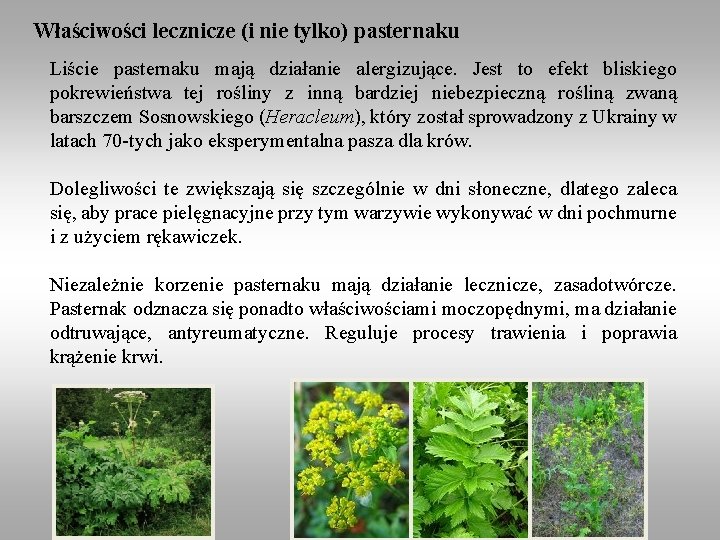 Właściwości lecznicze (i nie tylko) pasternaku

Liście pasternaku mają działanie alergizujące. Jest to efekt bliskiego pokrewieństwa tej rośliny z inną bardziej niebezpieczną rośliną zwaną barszczem Sosnowskiego (Heracleum), który został sprowadzony z Ukrainy w latach 70-tych jako eksperymentalna pasza dla krów.

Dolegliwości te zwiększają się szczególnie w dni słoneczne, dlatego zaleca się, aby prace pielęgnacyjne przy tym warzywie wykonywać w dni pochmurne i z użyciem rękawiczek.

Niezależnie korzenie pasternaku mają działanie lecznicze, zasadotwórcze. Pasternak odznacza się ponadto właściwościami moczopędnymi, ma działanie odtruwające, antyreumatyczne. Reguluje procesy trawienia i poprawia krążenie krwi.